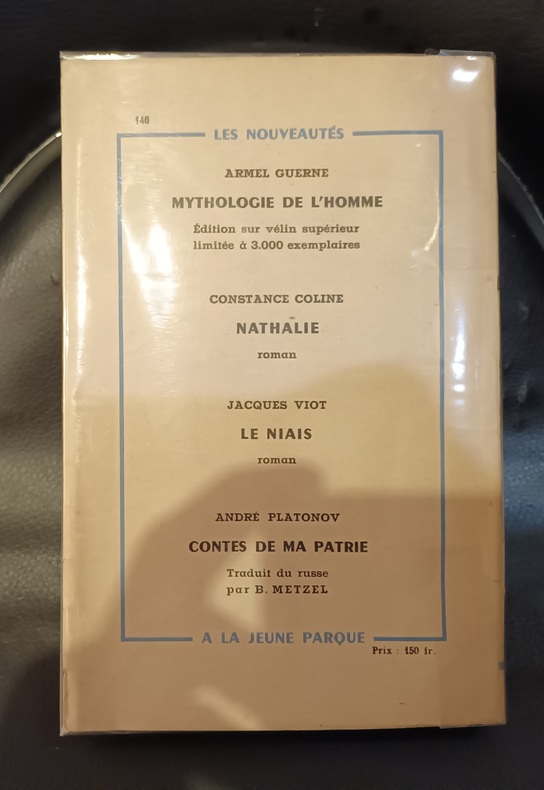 146

LES NOUVEAUTÉS

ARMEL GUERNE

MYTHOLOGIE DE L'HOMME

Édition sur vélin supérieur limitée à 3.000 exemplaires

CONSTANCE COLINE

NATHALIE

roman

JACQUES VIOT

LE NIAIS

roman

ANDRÉ PLATONOV

CONTES DE MA PATRIE

Traduit du russe par B. METZEL

A LA JEUNE PARQUE

Prix : 150 fr.